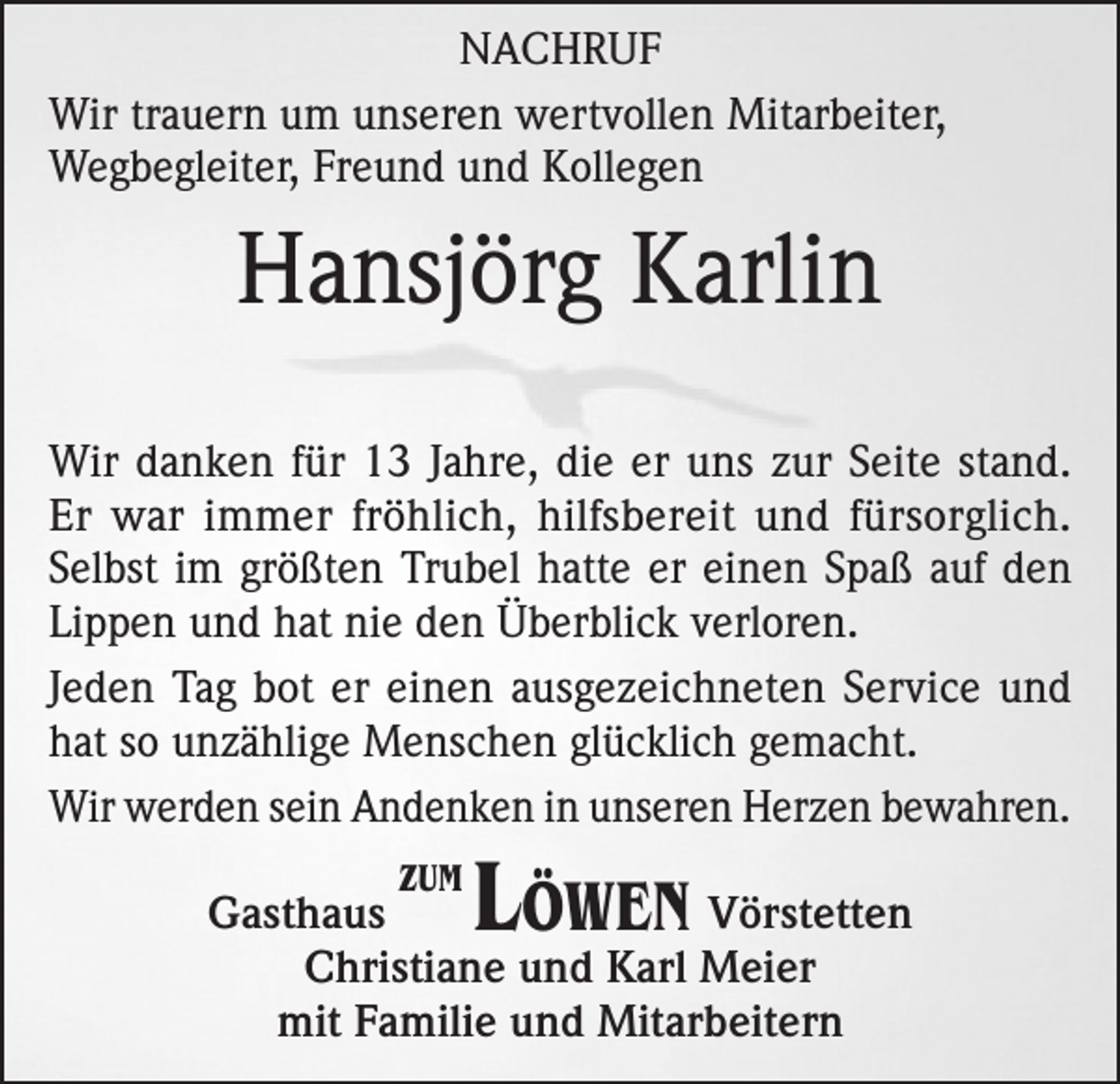 NACHRUF

Wir trauern um unseren wertvollen Mitarbeiter, Wegbegleiter, Freund und Kollegen

Hansjörg Karlin

Wir danken für 13 Jahre, die er uns zur Seite stand. Er war immer fröhlich, hilfsbereit und fürsorglich. Selbst im größten Trubel hatte er einen Spaß auf den Lippen und hat nie den Überblick verloren.

Jeden Tag bot er einen ausgezeichneten Service und hat so unzählige Menschen glücklich gemacht.

Wir werden sein Andenken in unseren Herzen bewahren.

Gasthaus ZUM LÖWEN Vörstetten
Christiane und Karl Meier
mit Familie und Mitarbeitern